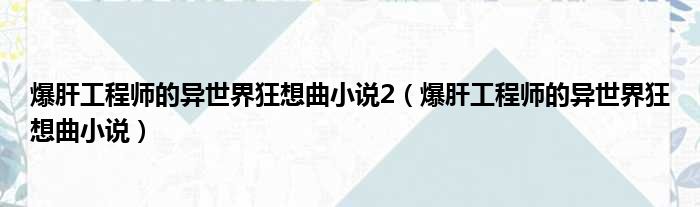 爆肝工程师的异世界狂想曲小说2（爆肝工程师的异世界狂想曲小说）